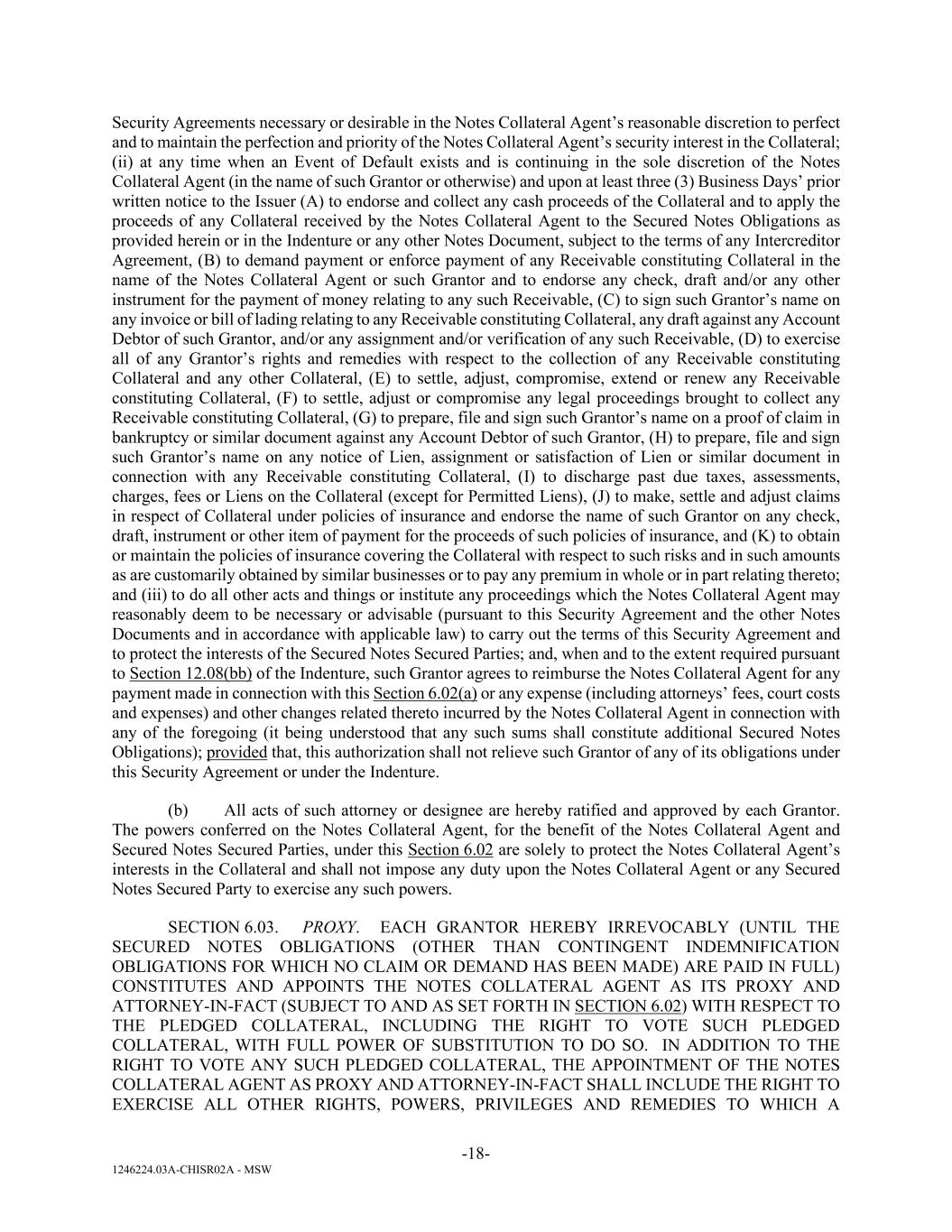 Security Agreements necessary or desirable in the Notes Collateral Agent's reasonable discretion to perfect and to maintain the perfection and priority of the Notes Collateral Agent's security interest in the Collateral; (ii) at any time when an Event of Default exists and is continuing in the sole discretion of the Notes Collateral Agent (in the name of such Grantor or otherwise) and upon at least three (3) Business Days' prior written notice to the Issuer (A) to endorse and collect any cash proceeds of the Collateral and to apply the proceeds of any Collateral received by the Notes Collateral Agent to the Secured Notes Obligations as provided herein or in the Indenture or any other Notes Document, subject to the terms of any Intercreditor Agreement, (B) to demand payment or enforce payment of any Receivable constituting Collateral in the name of the Notes Collateral Agent or such Grantor and to endorse any check, draft and/or any other instrument for the payment of money relating to any such Receivable, (C) to sign such Grantor's name on any invoice or bill of lading relating to any Receivable constituting Collateral, any draft against any Account Debtor of such Grantor, and/or any assignment and/or verification of any such Receivable, (D) to exercise all of any Grantor's rights and remedies with respect to the collection of any Receivable constituting Collateral and any other Collateral, (E) to settle, adjust, compromise, extend or renew any Receivable constituting Collateral, (F) to settle, adjust or compromise any legal proceedings brought to collect any Receivable constituting Collateral, (G) to prepare, file and sign such Grantor's name on a proof of claim in bankruptcy or similar document against any Account Debtor of such Grantor, (H) to prepare, file and sign such Grantor's name on any notice of Lien, assignment or satisfaction of Lien or similar document in connection with any Receivable constituting Collateral, (I) to discharge past due taxes, assessments, charges, fees or Liens on the Collateral (except for Permitted Liens), (J) to make, settle and adjust claims in respect of Collateral under policies of insurance and endorse the name of such Grantor on any check, draft, instrument or other item of payment for the proceeds of such policies of insurance, and (K) to obtain or maintain the policies of insurance covering the Collateral with respect to such risks and in such amounts as are customarily obtained by similar businesses or to pay any premium in whole or in part relating thereto; and (iii) to do all other acts and things or institute any proceedings which the Notes Collateral Agent may reasonably deem to be necessary or advisable (pursuant to this Security Agreement and the other Notes Documents and in accordance with applicable law) to carry out the terms of this Security Agreement and to protect the interests of the Secured Notes Secured Parties; and, when and to the extent required pursuant to Section 12.08(bb) of the Indenture, such Grantor agrees to reimburse the Notes Collateral Agent for any payment made in connection with this Section 6.02(a) or any expense (including attorneys' fees, court costs and expenses) and other changes related thereto incurred by the Notes Collateral Agent in connection with any of the foregoing (it being understood that any such sums shall constitute additional Secured Notes Obligations); provided that, this authorization shall not relieve such Grantor of any of its obligations under this Security Agreement or under the Indenture.

(b) All acts of such attorney or designee are hereby ratified and approved by each Grantor. The powers conferred on the Notes Collateral Agent, for the benefit of the Notes Collateral Agent and Secured Notes Secured Parties, under this Section 6.02 are solely to protect the Notes Collateral Agent's interests in the Collateral and shall not impose any duty upon the Notes Collateral Agent or any Secured Notes Secured Party to exercise any such powers.

SECTION 6.03. PROXY. EACH GRANTOR HEREBY IRREVOCABLY (UNTIL THE SECURED NOTES OBLIGATIONS (OTHER THAN CONTINGENT INDEMNIFICATION OBLIGATIONS FOR WHICH NO CLAIM OR DEMAND HAS BEEN MADE) ARE PAID IN FULL) CONSTITUTES AND APPOINTS THE NOTES COLLATERAL AGENT AS ITS PROXY AND ATTORNEY-IN-FACT (SUBJECT TO AND AS SET FORTH IN SECTION 6.02) WITH RESPECT TO THE PLEDGED COLLATERAL, INCLUDING THE RIGHT TO VOTE SUCH PLEDGED COLLATERAL, WITH FULL POWER OF SUBSTITUTION TO DO SO. IN ADDITION TO THE RIGHT TO VOTE ANY SUCH PLEDGED COLLATERAL, THE APPOINTMENT OF THE NOTES COLLATERAL AGENT AS PROXY AND ATTORNEY-IN-FACT SHALL INCLUDE THE RIGHT TO EXERCISE ALL OTHER RIGHTS, POWERS, PRIVILEGES AND REMEDIES TO WHICH A

-18-

1246224.03A-CHISR02A - MSW